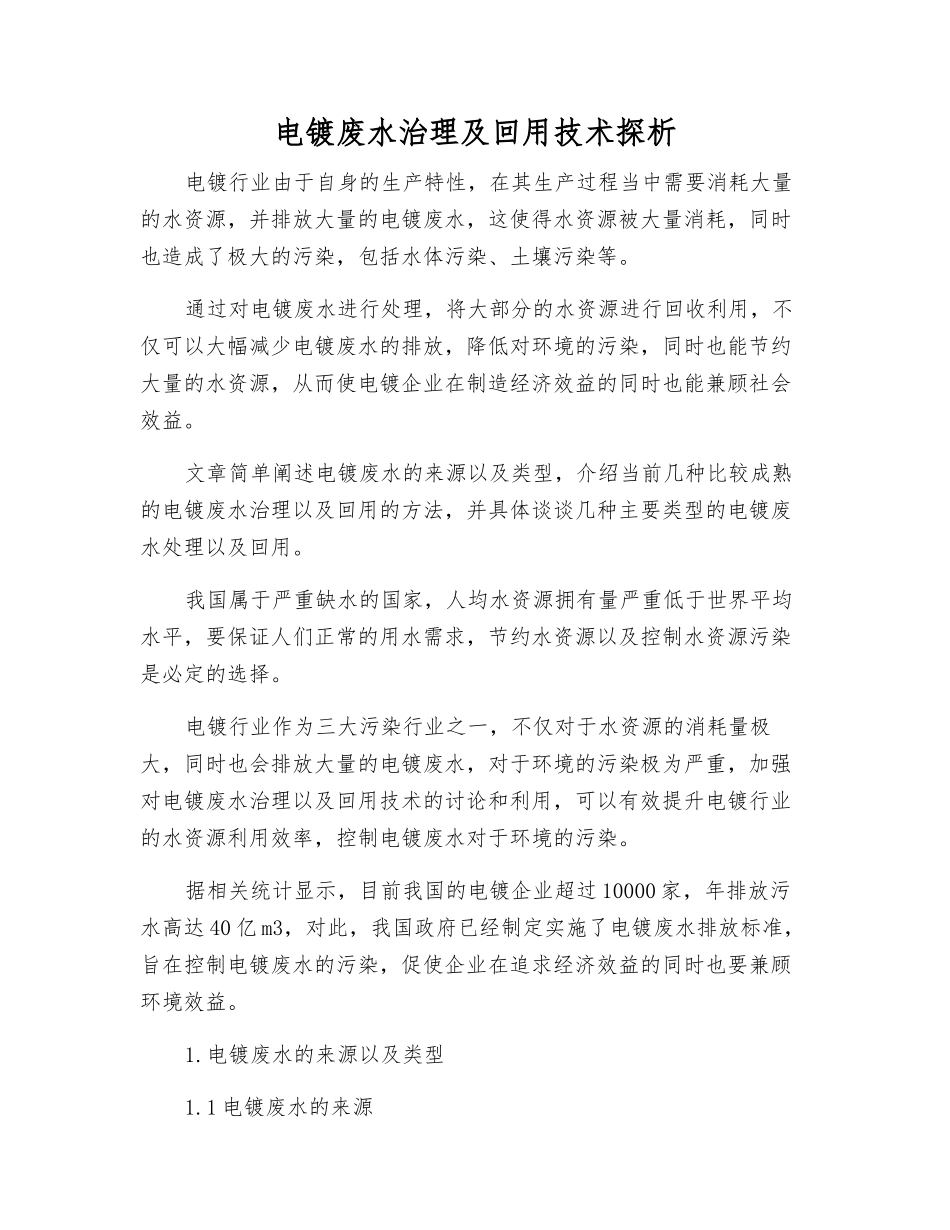 电镀废水治理及回用技术探析

电镀行业由于自身的生产特性，在其生产过程当中需要消耗大量的水资源，并排放大量的电镀废水，这使得水资源被大量消耗，同时也造成了极大的污染，包括水体污染、土壤污染等。

通过对电镀废水进行处理，将大部分的水资源进行回收利用，不仅可以大幅减少电镀废水的排放，降低对环境的污染，同时也能节约大量的水资源，从而使电镀企业在制造经济效益的同时也能兼顾社会效益。

文章简单阐述电镀废水的来源以及类型，介绍当前几种比较成熟的电镀废水治理以及回用的方法，并具体谈谈几种主要类型的电镀废水处理以及回用。

我国属于严重缺水的国家，人均水资源拥有量严重低于世界平均水平，要保证人们正常的用水需求，节约水资源以及控制水资源污染是必定的选择。

电镀行业作为三大污染行业之一，不仅对于水资源的消耗量极大，同时也会排放大量的电镀废水，对于环境的污染极为严重，加强对电镀废水治理以及回用技术的讨论和利用，可以有效提升电镀行业的水资源利用效率，控制电镀废水对于环境的污染。

据相关统计显示，目前我国的电镀企业超过10000家，年排放污水高达40亿m3，对此，我国政府已经制定实施了电镀废水排放标准，旨在控制电镀废水的污染，促使企业在追求经济效益的同时也要兼顾环境效益。

1.电镀废水的来源以及类型

1.1电镀废水的来源